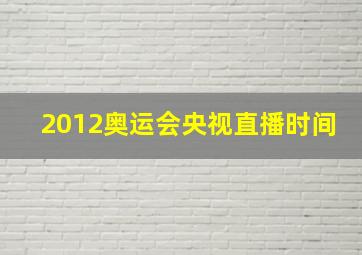 2012奥运会央视直播时间